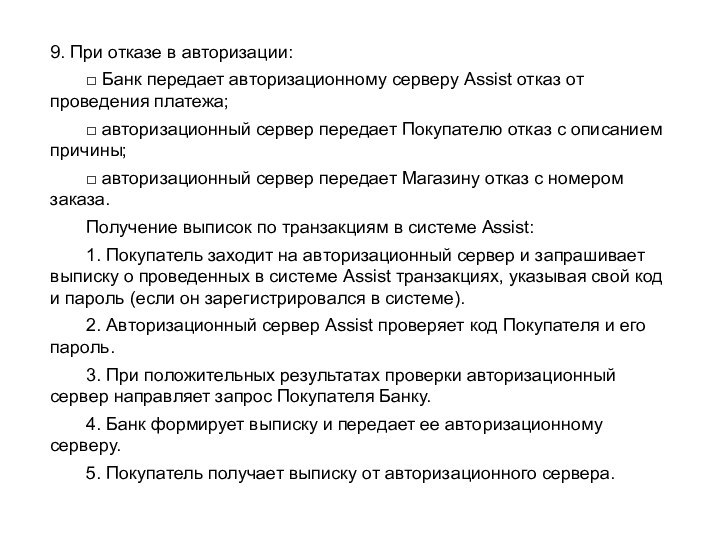 9. При отказе в авторизации:

□ Банк передает авторизационному серверу Assist отказ от проведения платежа;

□ авторизационный сервер передает Покупателю отказ с описанием причины;

□ авторизационный сервер передает Магазину отказ с номером заказа.

Получение выписок по транзакциям в системе Assist:

1. Покупатель заходит на авторизационный сервер и запрашивает выписку о проведенных в системе Assist транзакциях, указывая свой код и пароль (если он зарегистрировался в системе).

2. Авторизационный сервер Assist проверяет код Покупателя и его пароль.

3. При положительных результатах проверки авторизационный сервер направляет запрос Покупателя Банку.

4. Банк формирует выписку и передает ее авторизационному серверу.

5. Покупатель получает выписку от авторизационного сервера.